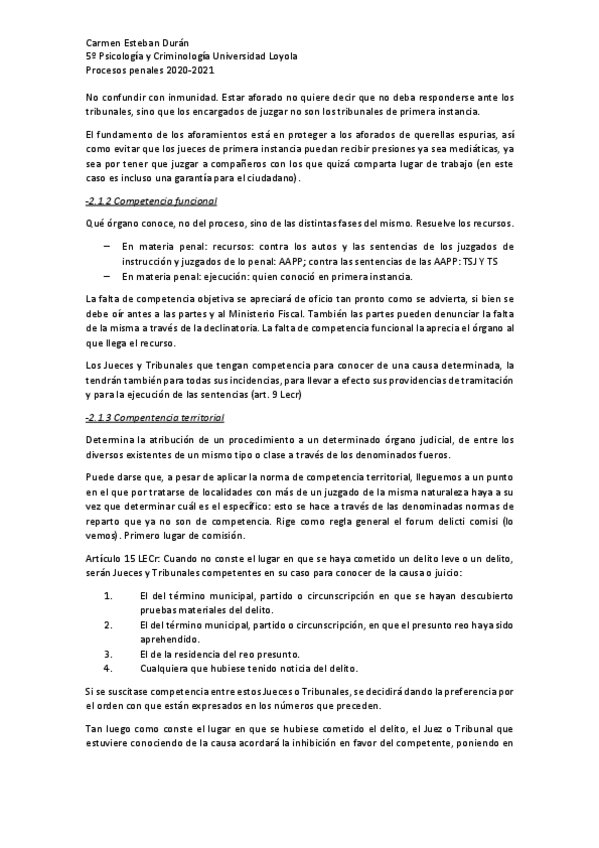 Carmen Esteban Durán
5º Psicología y Criminología Universidad Loyola
Procesos penales 2020-2021

No confundir con inmunidad. Estar aforado no quiere decir que no deba responderse ante los tribunales, sino que los encargados de juzgar no son los tribunales de primera instancia.

El fundamento de los aforamientos está en proteger a los aforados de querellas espurias, así como evitar que los jueces de primera instancia puedan recibir presiones ya sea mediáticas, ya sea por tener que juzgar a compañeros con los que quizá comparta lugar de trabajo (en este caso es incluso una garantía para el ciudadano).

-2.1.2 Competencia funcional

Qué órgano conoce, no del proceso, sino de las distintas fases del mismo. Resuelve los recursos.

– En materia penal: recursos: contra los autos y las sentencias de los juzgados de instrucción y juzgados de lo penal: AAPP; contra las sentencias de las AAPP: TSJ Y TS
– En materia penal: ejecución: quien conoció en primera instancia.

La falta de competencia objetiva se apreciará de oficio tan pronto como se advierta, si bien se debe oír antes a las partes y al Ministerio Fiscal. También las partes pueden denunciar la falta de la misma a través de la declinatoria. La falta de competencia funcional la aprecia el órgano al que llega el recurso.

Los Jueces y Tribunales que tengan competencia para conocer de una causa determinada, la tendrán también para todas sus incidencias, para llevar a efecto sus providencias de tramitación y para la ejecución de las sentencias (art. 9 Lecr)

-2.1.3 Compentencia territorial

Determina la atribución de un procedimiento a un determinado órgano judicial, de entre los diversos existentes de un mismo tipo o clase a través de los denominados fueros.

Puede darse que, a pesar de aplicar la norma de competencia territorial, lleguemos a un punto en el que por tratarse de localidades con más de un juzgado de la misma naturaleza haya a su vez que determinar cuál es el específico: esto se hace a través de las denominadas normas de reparto que ya no son de competencia. Rige como regla general el forum delicti comisi (lo vemos). Primero lugar de comisión.

Artículo 15 LECr: Cuando no conste el lugar en que se haya cometido un delito leve o un delito, serán Jueces y Tribunales competentes en su caso para conocer de la causa o juicio:

1. El del término municipal, partido o circunscripción en que se hayan descubierto pruebas materiales del delito.
2. El del término municipal, partido o circunscripción, en que el presunto reo haya sido aprehendido.
3. El de la residencia del reo presunto.
4. Cualquiera que hubiese tenido noticia del delito.

Si se suscitase competencia entre estos Jueces o Tribunales, se decidirá dando la preferencia por el orden con que están expresados en los números que preceden.

Tan luego como conste el lugar en que se hubiese cometido el delito, el Juez o Tribunal que estuviere conociendo de la causa acordará la inhibición en favor del competente, poniendo en